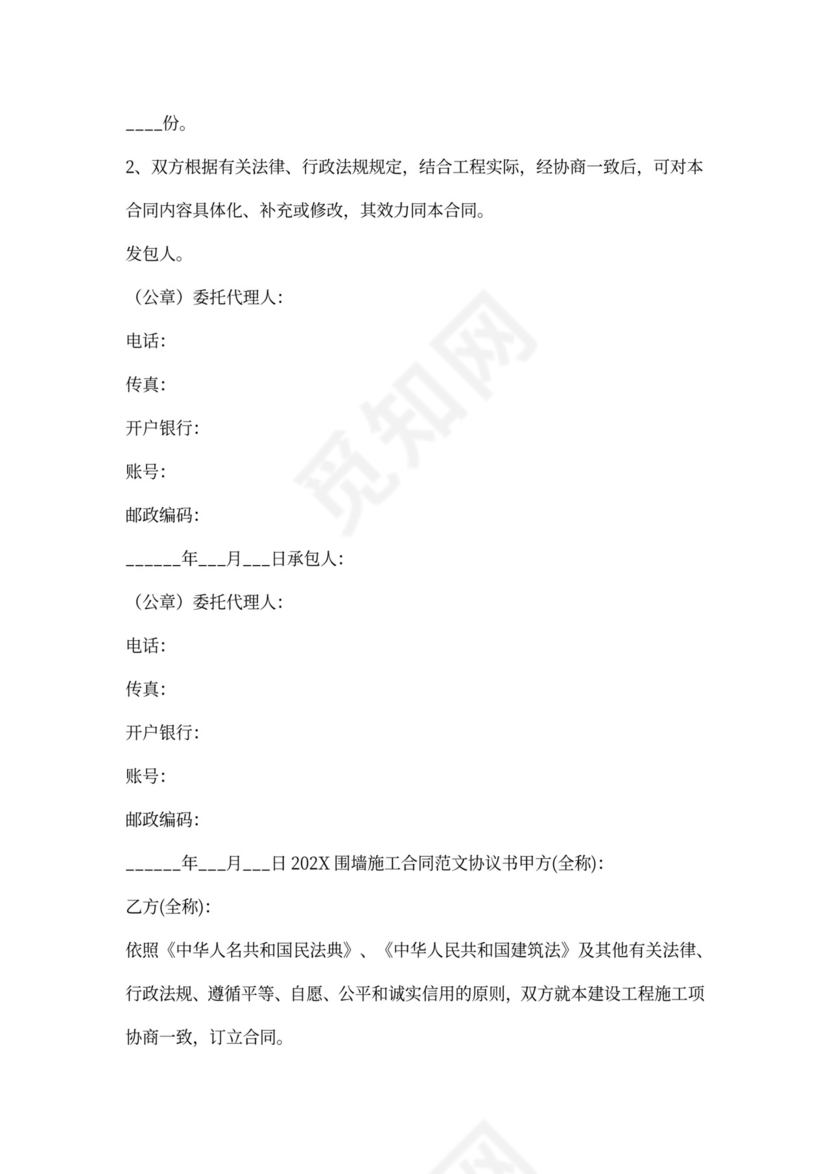 ____份。

2、双方根据有关法律、行政法规规定，结合工程实际，经协商一致后，可对本合同内容具体化、补充或修改，其效力同本合同。

发包人。

（公章）委托代理人：

电话：

传真：

开户银行：

账号：

邮政编码：

______年___月___日承包人：

（公章）委托代理人：

电话：

传真：

开户银行：

账号：

邮政编码：

______年___月___日 202X 围墙施工合同范文协议书甲方(全称)：

乙方(全称)：

依照《中华人名共和国民法典》、《中华人民共和国建筑法》及其他有关法律、行政法规、遵循平等、自愿、公平和诚实信用的原则，双方就本建设工程施工项协商一致，订立合同。

觅知网